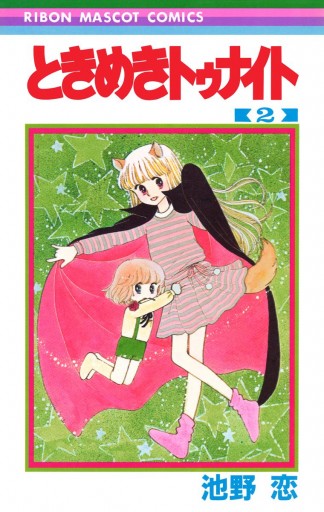 RIBON MASCOT COMICS

ときめきトゥナイト

2

池野 恋